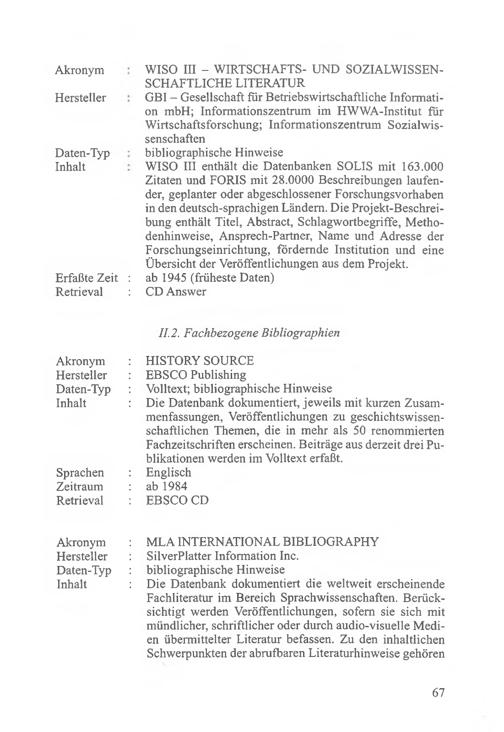 Akronym : WISO III – WIRTSCHAFTS- UND SOZIALWISSENSCHAFTLICHE LITERATUR
Hersteller : GBI – Gesellschaft für Betriebswirtschaftliche Information mbH; Informationszentrum im HWWA-Institut für Wirtschaftsforschung; Informationszentrum Sozialwissenschaften
Daten-Typ : bibliographische Hinweise
Inhalt : WISO III enthält die Datenbanken SOLIS mit 163.000 Zitaten und FORIS mit 28.0000 Beschreibungen laufender, geplanter oder abgeschlossener Forschungsvorhaben in den deutsch-sprachigen Ländern. Die Projekt-Beschreibung enthält Titel, Abstract, Schlagwortbegriffe, Methodenhinweise, Ansprech-Partner, Name und Adresse der Forschungseinrichtung, fördernde Institution und eine Übersicht der Veröffentlichungen aus dem Projekt.
Erfaßte Zeit : ab 1945 (früheste Daten)
Retrieval : CD Answer

II.2. Fachbezogene Bibliographien

Akronym : HISTORY SOURCE
Hersteller : EBSCO Publishing
Daten-Typ : Volltext; bibliographische Hinweise
Inhalt : Die Datenbank dokumentiert, jeweils mit kurzen Zusammenfassungen, Veröffentlichungen zu geschichtswissenschaftlichen Themen, die in mehr als 50 renommierten Fachzeitschriften erscheinen. Beiträge aus derzeit drei Publikationen werden im Volltext erfaßt.
Sprachen : Englisch
Zeitraum : ab 1984
Retrieval : EBSCO CD

Akronym : MLA INTERNATIONAL BIBLIOGRAPHY
Hersteller : SilverPlatter Information Inc.
Daten-Typ : bibliographische Hinweise
Inhalt : Die Datenbank dokumentiert die weltweit erscheinende Fachliteratur im Bereich Sprachwissenschaften. Berücksichtigt werden Veröffentlichungen, sofern sie sich mit mündlicher, schriftlicher oder durch audio-visuelle Medien übermittelter Literatur befassen. Zu den inhaltlichen Schwerpunkten der abrufbaren Literaturhinweise gehören

67